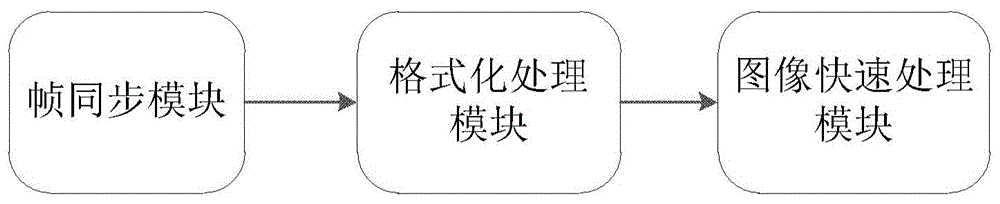 帧同步模块

格式化处理模块

图像快速处理模块